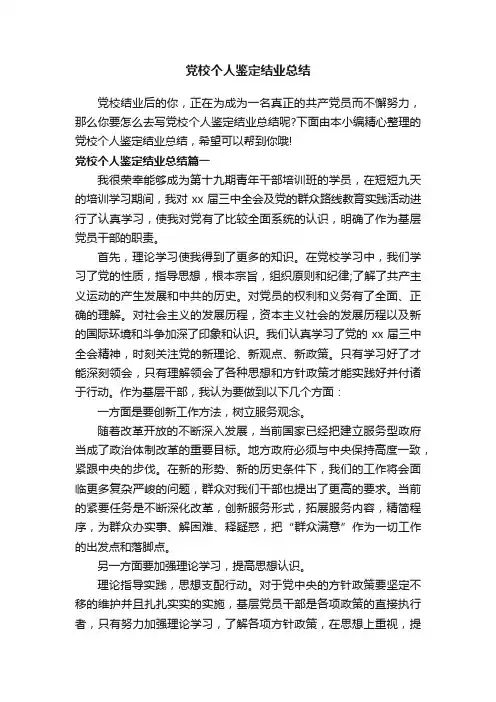 党校个人鉴定结业总结

党校结业后的你，正在为成为一名真正的共产党员而不懈努力，那么你要怎么去写党校个人鉴定结业总结呢?下面由本小编精心整理的党校个人鉴定结业总结，希望可以帮到你哦!

党校个人鉴定结业总结篇一

我很荣幸能够成为第十九期青年干部培训班的学员，在短短九天的培训学习期间，我对 xx 届三中全会及党的群众路线教育实践活动进行了认真学习，使我对党有了比较全面系统的认识，明确了作为基层党员干部的职责。

首先，理论学习使我得到了更多的知识。在党校学习中，我们学习了党的性质，指导思想，根本宗旨，组织原则和纪律;了解了共产主义运动的产生发展和中共的历史。对党员的权利和义务有了全面、正确的理解。对社会主义的发展历程，资本主义社会的发展历程以及新的国际环境和斗争加深了印象和认识。我们认真学习了党的 xx 届三中全会精神，时刻关注党的新理论、新观点、新政策。只有学习好了才能深刻领会，只有理解领会了各种思想和方针政策才能实践好并付诸于行动。作为基层干部，我认为要做到以下几个方面：

一方面是要创新工作方法，树立服务观念。

随着改革开放的不断深入发展，当前国家已经把建立服务型政府当成了政治体制改革的重要目标。地方政府必须与中央保持高度一致，紧跟中央的步伐。在新的形势、新的历史条件下，我们的工作将会面临更多复杂严峻的问题，群众对我们干部也提出了更高的要求。当前的紧要任务是不断深化改革，创新服务形式，拓展服务内容，精简程序，为群众办实事、解困难、释疑惑，把“群众满意”作为一切工作的出发点和落脚点。

另一方面要加强理论学习，提高思想认识。

理论指导实践，思想支配行动。对于党中央的方针政策要坚定不移的维护并且扎扎实实的实施，基层党员干部是各项政策的直接执行者，只有努力加强理论学习，了解各项方针政策，在思想上重视，提